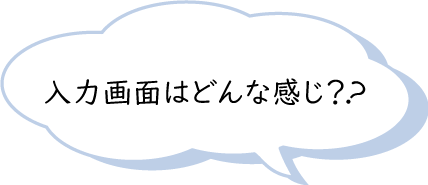 入力画面はどんな感じ？？